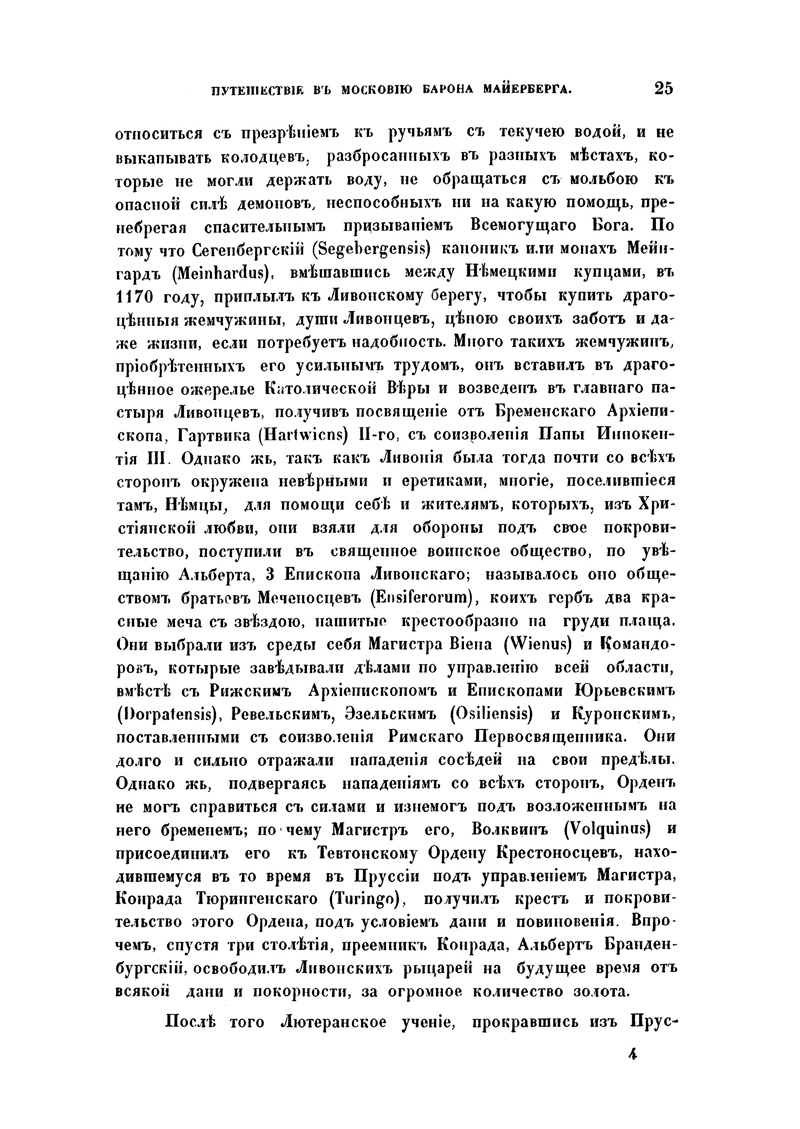 ПУТЕШЕСТВІЕ ВЪ МОСКОВІЮ БАРОНА МАЙЕРБЕРГА. 25

относиться съ презрѣніемъ къ ручьямъ съ текучею водой, и не выкапывать колодцевъ, разбросанныхъ въ разныхъ мѣстахъ, которые не могли держать воду, не обращаться съ мольбою къ опасной силѣ демоновъ, неспособныхъ ни на какую помощь, пренебрегая спасительнымъ призываніемъ Всемогущаго Бога. По тому что Сегенбергскій (Segebergensis) каноникъ или монахъ Мейнгардъ (Meinhardus), вмѣшавшись между Нѣмецкими купцами, въ 1170 году, приплылъ къ Ливонскому берегу, чтобы купить драгоцѣнныя жемчужины, души Ливонцевъ, цѣною своихъ заботъ и даже жизни, если потребуетъ надобность. Много такихъ жемчужинъ, пріобрѣтенныхъ его усильнымъ трудомъ, онъ вставилъ въ драгоцѣнное ожерелье Католической Вѣры и возведенъ въ главнаго пастыря Ливонцевъ, получивъ посвященіе отъ Бременскаго Архіепископа, Гартвика (Hartwicns) II-го, съ соизволенія Папы Иннокентія III. Однако жь, такъ какъ Ливонія была тогда почти со всѣхъ сторонъ окружена невѣрными и еретиками, многіе, поселившіеся тамъ, Нѣмцы, для помощи себѣ и жителямъ, которыхъ, изъ Христіянской любви, они взяли для обороны подъ свое покровительство, поступили въ священное воинское общество, по увѣщанію Альберта, 3 Епископа Ливонскаго; называлось оно обществомъ братьевъ Меченосцевъ (Ensiferorum), коихъ гербъ два красные меча съ звѣздою, нашитые крестообразно на груди плаща. Они выбрали изъ среды себя Магистра Віена (Wienus) и Командоровъ, котырые завѣдывали дѣлами по управленію всей области, вмѣстѣ съ Рижскимъ Архіепископомъ и Епископами Юрьевскимъ (Dorpatensis), Ревельскимъ, Эзельскимъ (Osiliensis) и Куронскимъ, поставленными съ соизволенія Римскаго Первосвященника. Они долго и сильно отражали нападенія сосѣдей на свои предѣлы. Однако жь, подвергаясь нападеніямъ со всѣхъ сторонъ, Орденъ не могъ справиться съ силами и изнемогъ подъ возложеннымъ на него бременемъ; по чему Магистръ его, Волквинъ (Volquinus) и присоединилъ его къ Тевтонскому Ордену Крестоносцевъ, находившемуся въ то время въ Пруссіи подъ управленіемъ Магистра, Конрада Тюрингенскаго (Turingo), получилъ крестъ и покровительство этого Ордена, подъ условіемъ дани и повиновенія. Впрочемъ, спустя три столѣтія, преемникъ Конрада, Альбертъ Бранденбургскій, освободилъ Ливонскихъ рыцарей на будущее время отъ всякой дани и покорности, за огромное количество золота.

Послѣ того Лютеранское ученіе, прокравшись изъ Прус-

4